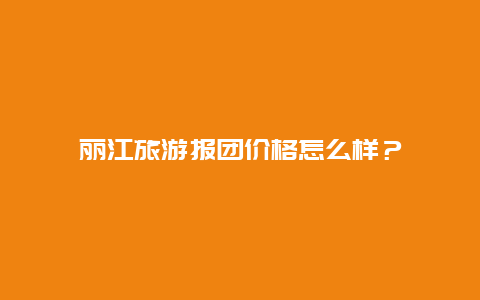 丽江旅游报团价格怎么样？